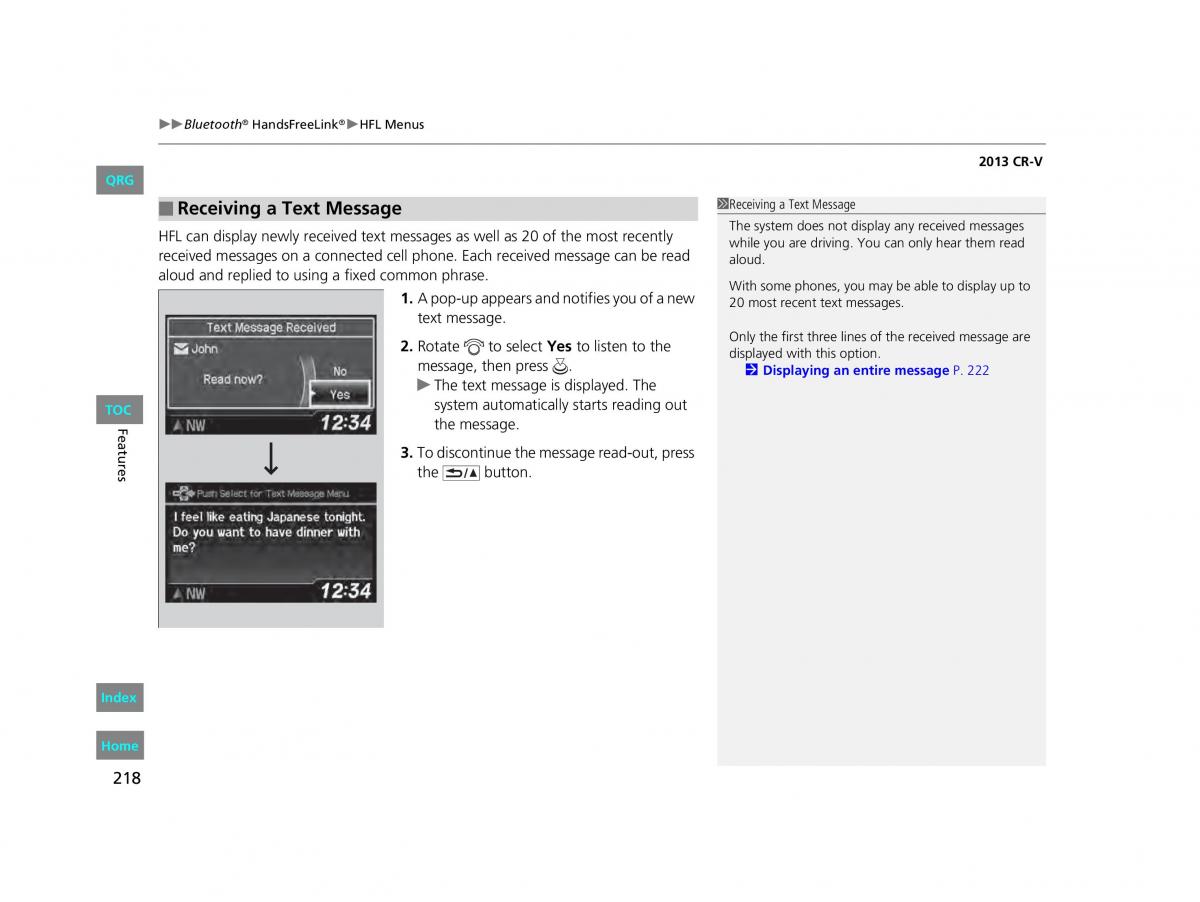 ▶▶Bluetooth® HandsFreeLink®▶HFL Menus

2013 CR-V

QRG

■ Receiving a Text Message

HFL can display newly received text messages as well as 20 of the most recently received messages on a connected cell phone. Each received message can be read aloud and replied to using a fixed common phrase.

Text Message Received
John
Read now?
No
Yes
NW
12:34

Push Select for Text Message Menu
I feel like eating Japanese tonight. Do you want to have dinner with me?
NW
12:34

1. A pop-up appears and notifies you of a new text message.

2. Rotate to select **Yes** to listen to the message, then press .
▶ The text message is displayed. The system automatically starts reading out the message.

3. To discontinue the message read-out, press the button.

Receiving a Text Message

The system does not display any received messages while you are driving. You can only hear them read aloud.

With some phones, you may be able to display up to 20 most recent text messages.

Only the first three lines of the received message are displayed with this option.
Displaying an entire message P. 222

TOC

Features

Index

Home

218